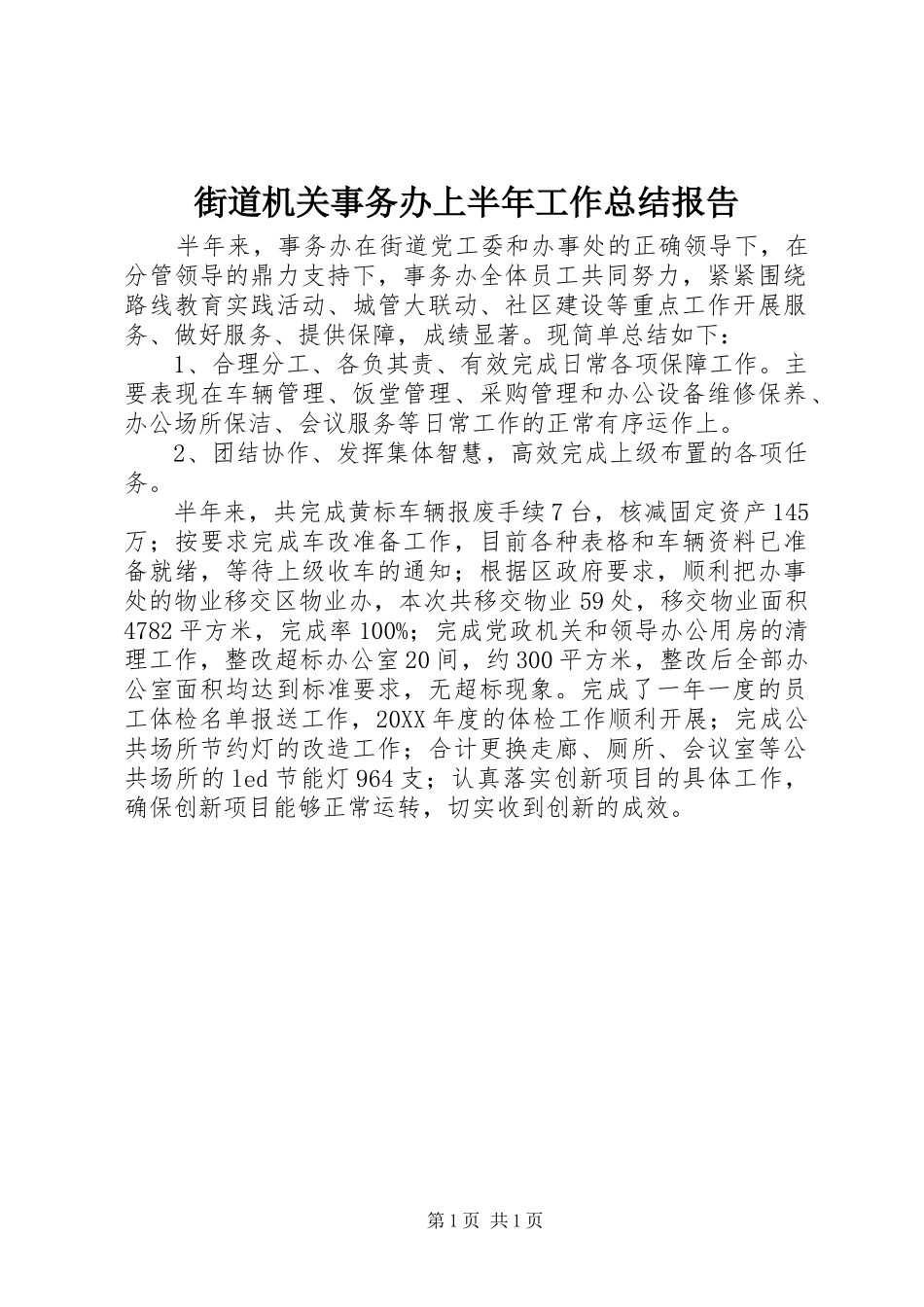 街道机关事务办上半年工作总结报告

半年来，事务办在街道党工委和办事处的正确领导下，在分管领导的鼎力支持下，事务办全体员工共同努力，紧紧围绕路线教育实践活动、城管大联动、社区建设等重点工作开展服务、做好服务、提供保障，成绩显著。现简单总结如下：

1、合理分工、各负其责、有效完成日常各项保障工作。主要表现在车辆管理、饭堂管理、采购管理和办公设备维修保养、办公场所保洁、会议服务等日常工作的正常有序运作上。

2、团结协作、发挥集体智慧，高效完成上级布置的各项任务。

半年来，共完成黄标车辆报废手续7台，核减固定资产145万；按要求完成车改准备工作，目前各种表格和车辆资料已准备就绪，等待上级收车的通知；根据区政府要求，顺利把办事处的物业移交区物业办，本次共移交物业59处，移交物业面积4782平方米，完成率100%；完成党政机关和领导办公用房的清理工作，整改超标办公室20间，约300平方米，整改后全部办公室面积均达到标准要求，无超标现象。完成了一年一度的员工体检名单报送工作，20XX年度的体检工作顺利开展；完成公共场所节约灯的改造工作；合计更换走廊、厕所、会议室等公共场所的led节能灯964支；认真落实创新项目的具体工作，确保创新项目能够正常运转，切实收到创新的成效。

第1页 共1页